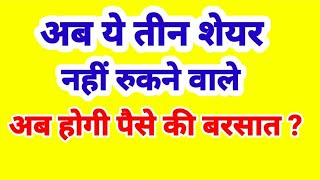 अब ये तीन शेयर नहीं रुकने वाले

अब होगी पैसे की बरसात ?